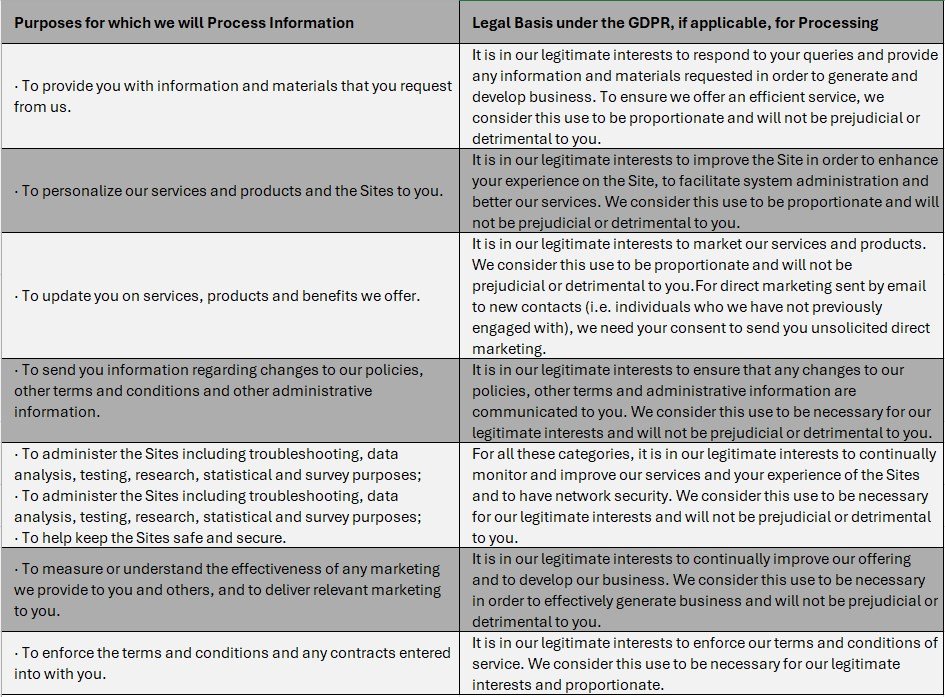 | Purposes for which we will Process Information | Legal Basis under the GDPR, if applicable, for Processing |
|---|---|
| · To provide you with information and materials that you request from us. | It is in our legitimate interests to respond to your queries and provide any information and materials requested in order to generate and develop business. To ensure we offer an efficient service, we consider this use to be proportionate and will not be prejudicial or detrimental to you. |
| · To personalize our services and products and the Sites to you. | It is in our legitimate interests to improve the Site in order to enhance your experience on the Site, to facilitate system administration and better our services. We consider this use to be proportionate and will not be prejudicial or detrimental to you. |
| · To update you on services, products and benefits we offer. | It is in our legitimate interests to market our services and products. We consider this use to be proportionate and will not be prejudicial or detrimental to you.For direct marketing sent by email to new contacts (i.e. individuals who we have not previously engaged with), we need your consent to send you unsolicited direct marketing. |
| · To send you information regarding changes to our policies, other terms and conditions and other administrative information. | It is in our legitimate interests to ensure that any changes to our policies, other terms and administrative information are communicated to you. We consider this use to be necessary for our legitimate interests and will not be prejudicial or detrimental to you. |
| · To administer the Sites including troubleshooting, data analysis, testing, research, statistical and survey purposes; · To administer the Sites including troubleshooting, data analysis, testing, research, statistical and survey purposes; · To help keep the Sites safe and secure. | For all these categories, it is in our legitimate interests to continually monitor and improve our services and your experience of the Sites and to have network security. We consider this use to be necessary for our legitimate interests and will not be prejudicial or detrimental to you. |
| · To measure or understand the effectiveness of any marketing we provide to you and others, and to deliver relevant marketing to you. | It is in our legitimate interests to continually improve our offering and to develop our business. We consider this use to be necessary in order to effectively generate business and will not be prejudicial or detrimental to you. |
| · To enforce the terms and conditions and any contracts entered into with you. | It is in our legitimate interests to enforce our terms and conditions of service. We consider this use to be necessary for our legitimate interests and proportionate. |